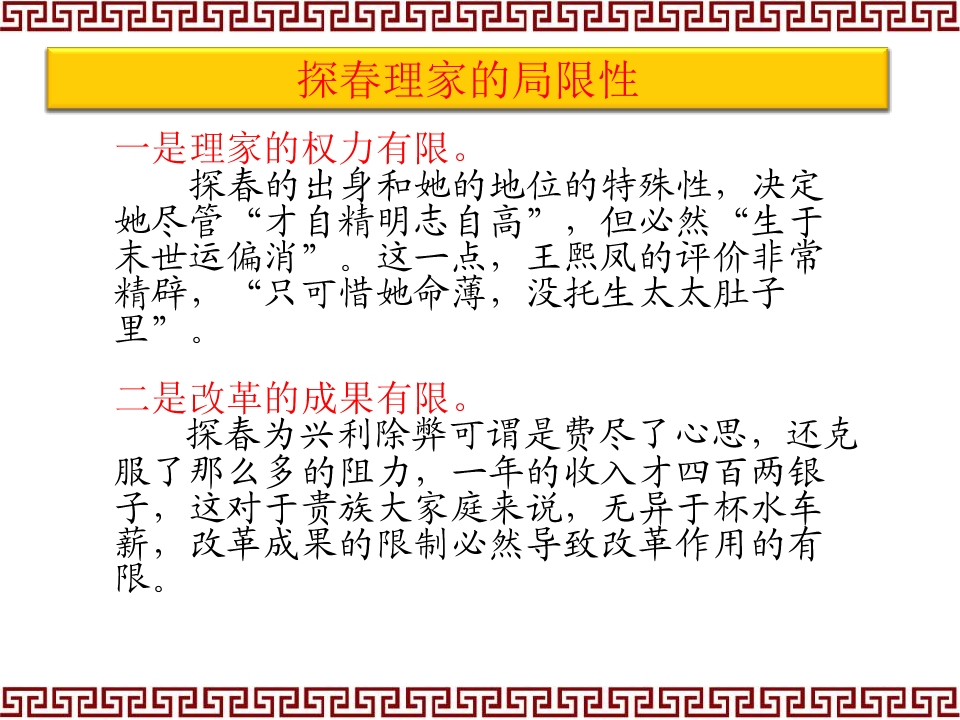 探春理家的局限性

一是理家的权力有限。

探春的出身和她的地位的特殊性，决定她尽管“才自精明志自高”，但必然“生于末世运偏消”。这一点，王熙凤的评价非常精辟，“只可惜她命薄，没托生太太肚子里”。

二是改革的成果有限。

探春为兴利除弊可谓是费尽了心思，还克服了那么多的阻力，一年的收入才四百两银子，这对于贵族大家庭来说，无异于杯水车薪，改革成果的限制必然导致改革作用的有限。